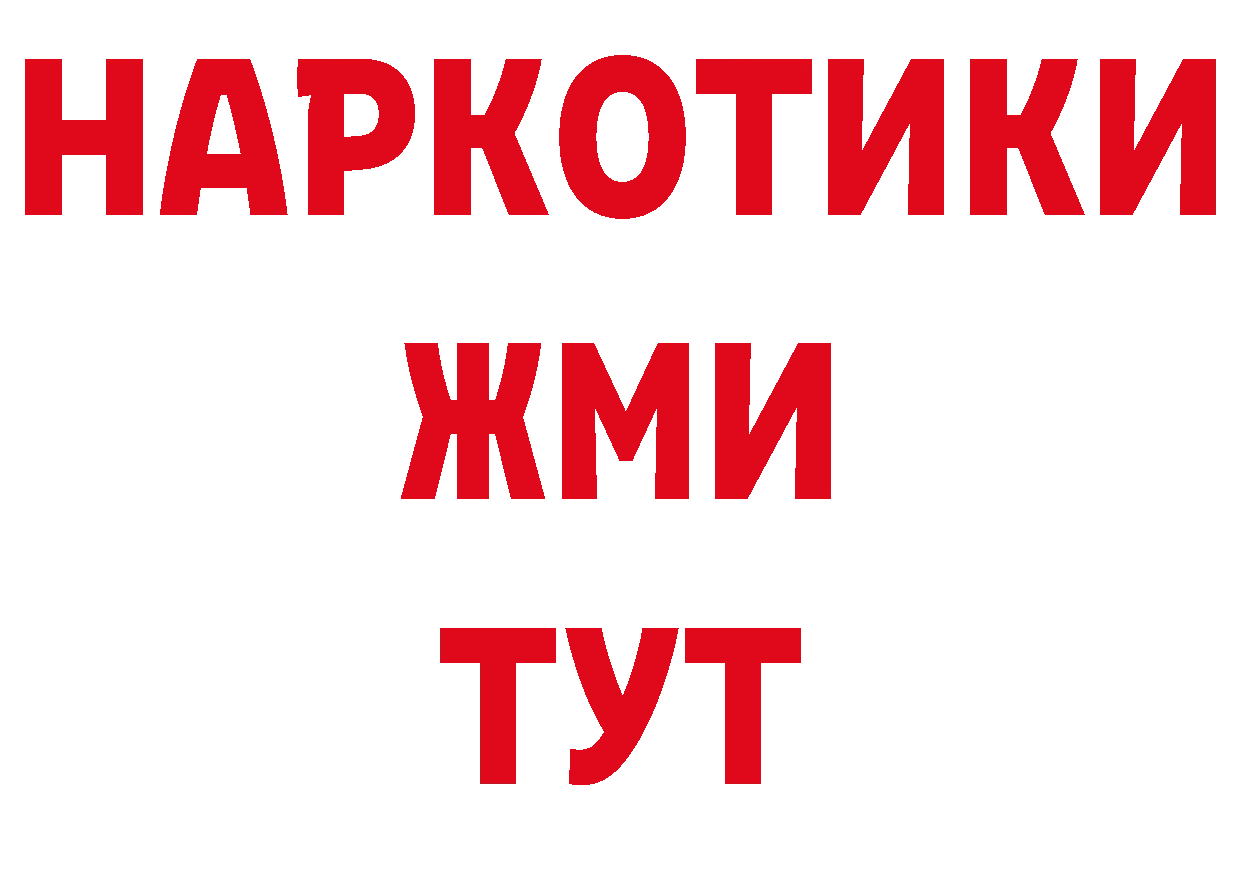 НАРКОТИКИ
ЖМИ
ТУТ